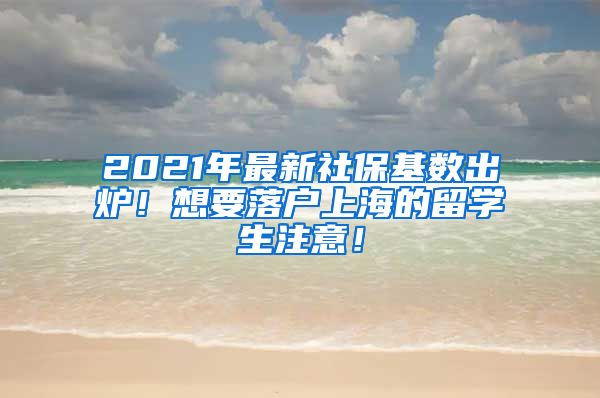 2021年最新社保基数出炉！想要落户上海的留学生注意！